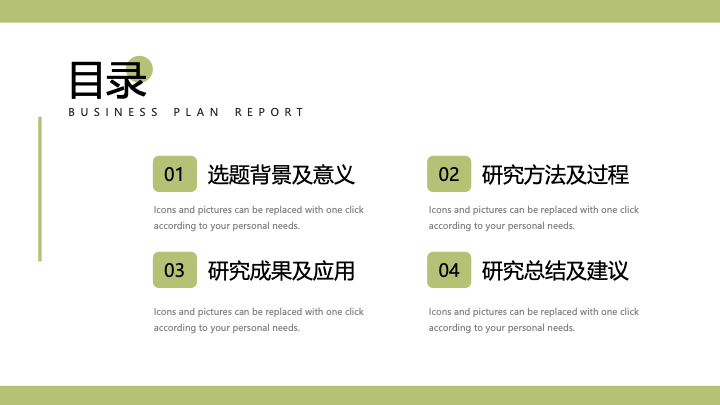 目录
BUSINESS PLAN REPORT

01 选题背景及意义

Icons and pictures can be replaced with one click according to your personal needs.

02 研究方法及过程

Icons and pictures can be replaced with one click according to your personal needs.

03 研究成果及应用

Icons and pictures can be replaced with one click according to your personal needs.

04 研究总结及建议

Icons and pictures can be replaced with one click according to your personal needs.